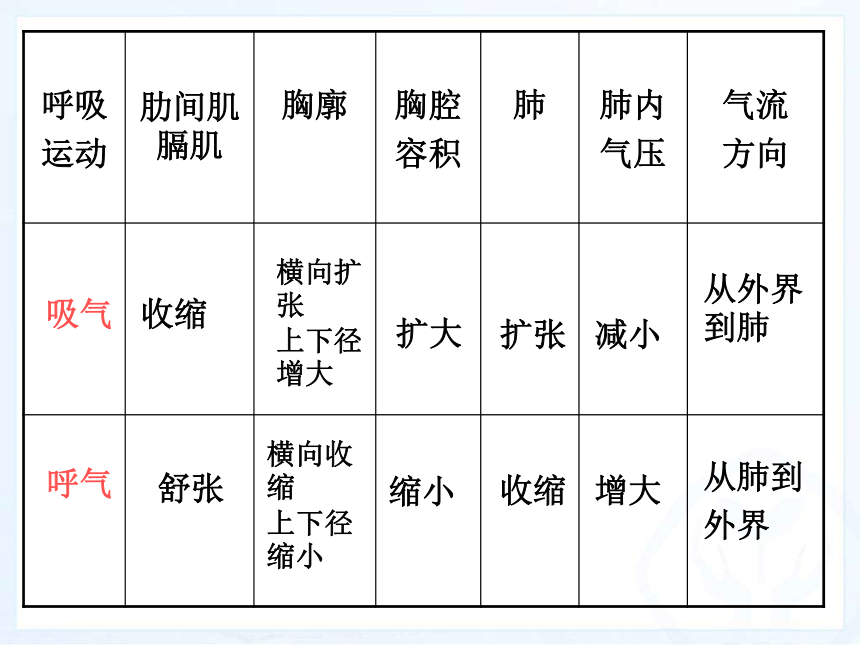 | 呼吸运动 | 肋间肌膈肌 | 胸廓 | 胸腔容积 | 肺 | 肺内气压 | 气流方向 |
|---|---|---|---|---|---|---|
| 吸气 | 收缩 | 横向扩张 上下径增大 | 扩大 | 扩张 | 减小 | 从外界到肺 |
| 呼气 | 舒张 | 横向收缩 上下径缩小 | 缩小 | 收缩 | 增大 | 从肺到外界 |